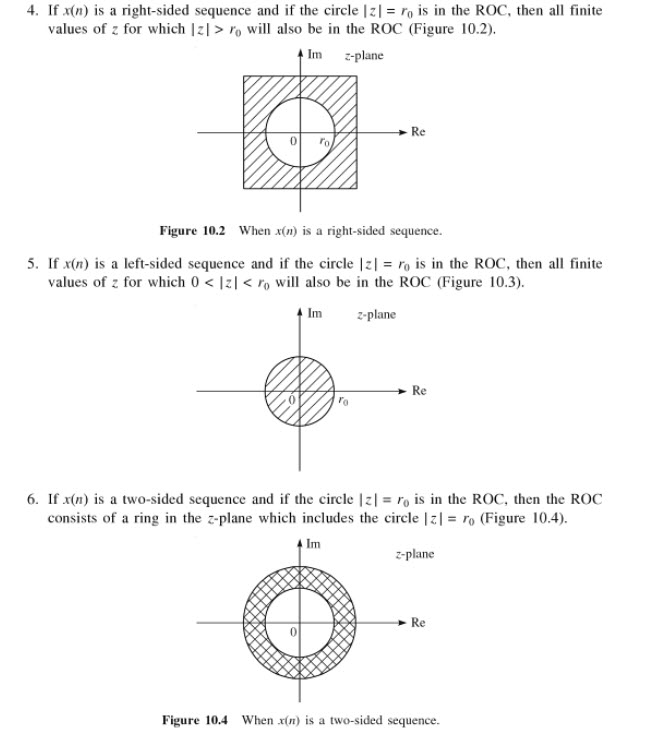 4. If $x(n)$ is a right-sided sequence and if the circle $|z| = r_0$ is in the ROC, then all finite values of $z$ for which $|z| > r_0$ will also be in the ROC (Figure 10.2).

Im

$z$-plane

Re

0

$r_0$

**Figure 10.2** When $x(n)$ is a right-sided sequence.

5. If $x(n)$ is a left-sided sequence and if the circle $|z| = r_0$ is in the ROC, then all finite values of $z$ for which $0 < |z| < r_0$ will also be in the ROC (Figure 10.3).

Im

$z$-plane

Re

0

$r_0$

6. If $x(n)$ is a two-sided sequence and if the circle $|z| = r_0$ is in the ROC, then the ROC consists of a ring in the $z$-plane which includes the circle $|z| = r_0$ (Figure 10.4).

Im

$z$-plane

Re

0

**Figure 10.4** When $x(n)$ is a two-sided sequence.